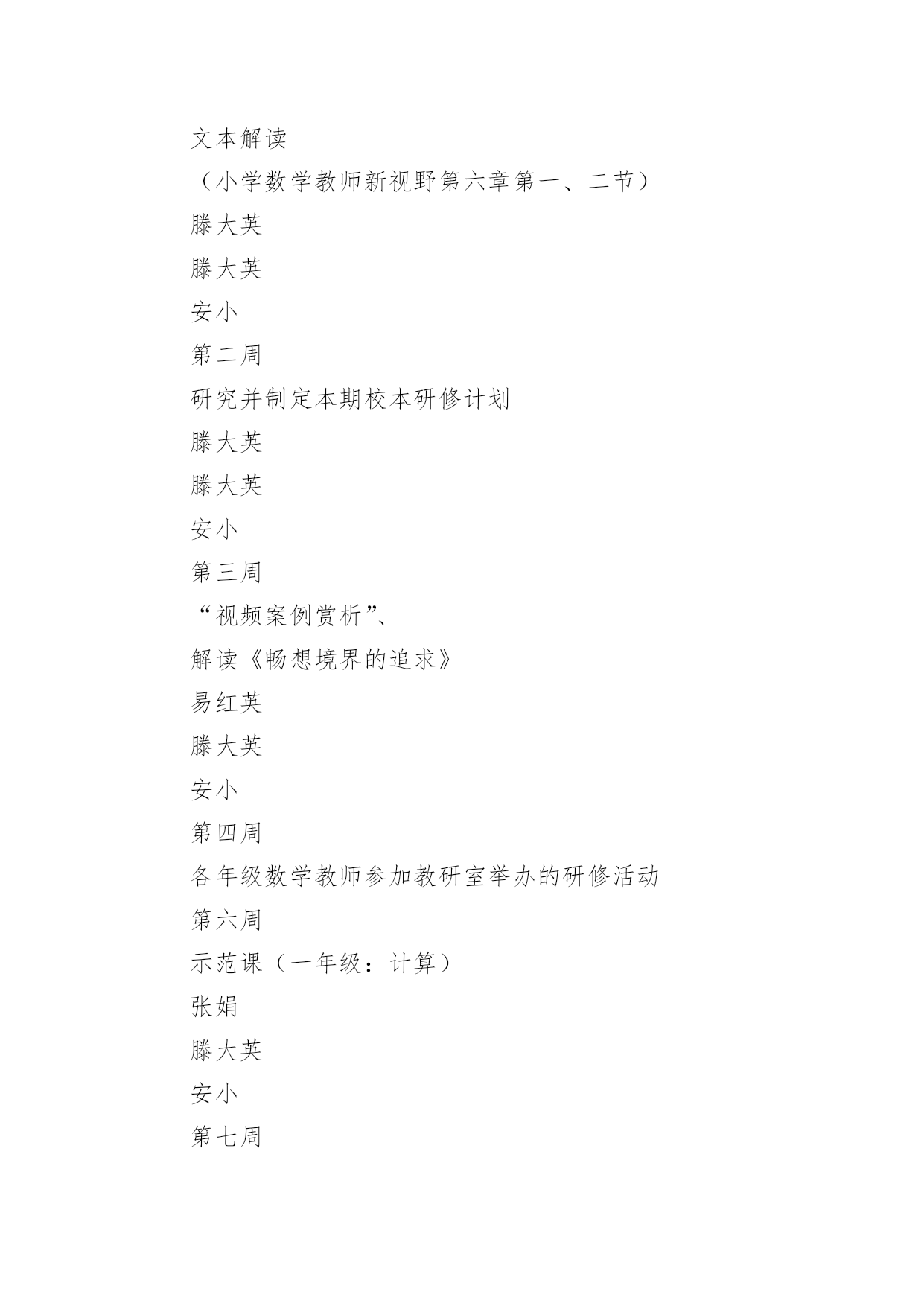 文本解读

（小学数学教师新视野第六章第一、二节）

滕大英

滕大英

安小

第二周

研究并制定本期校本研修计划

滕大英

滕大英

安小

第三周

“视频案例赏析”、

解读《畅想境界的追求》

易红英

滕大英

安小

第四周

各年级数学教师参加教研室举办的研修活动

第六周

示范课（一年级：计算）

张娟

滕大英

安小

第七周